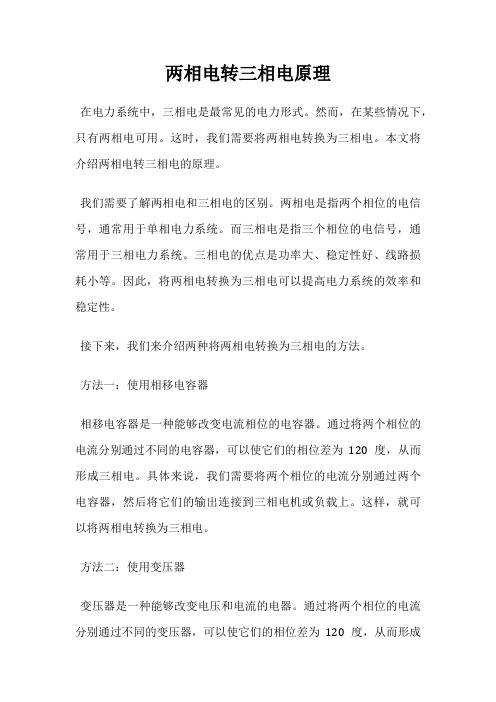 两相电转三相电原理

在电力系统中，三相电是最常见的电力形式。然而，在某些情况下，只有两相电可用。这时，我们需要将两相电转换为三相电。本文将介绍两相电转三相电的原理。

我们需要了解两相电和三相电的区别。两相电是指两个相位的电信号，通常用于单相电力系统。而三相电是指三个相位的电信号，通常用于三相电力系统。三相电的优点是功率大、稳定性好、线路损耗小等。因此，将两相电转换为三相电可以提高电力系统的效率和稳定性。

接下来，我们来介绍两种将两相电转换为三相电的方法。

方法一：使用相移电容器

相移电容器是一种能够改变电流相位的电容器。通过将两个相位的电流分别通过不同的电容器，可以使它们的相位差为 120 度，从而形成三相电。具体来说，我们需要将两个相位的电流分别通过两个电容器，然后将它们的输出连接到三相电机或负载上。这样，就可以将两相电转换为三相电。

方法二：使用变压器

变压器是一种能够改变电压和电流的电器。通过将两个相位的电流分别通过不同的变压器，可以使它们的相位差为 120 度，从而形成